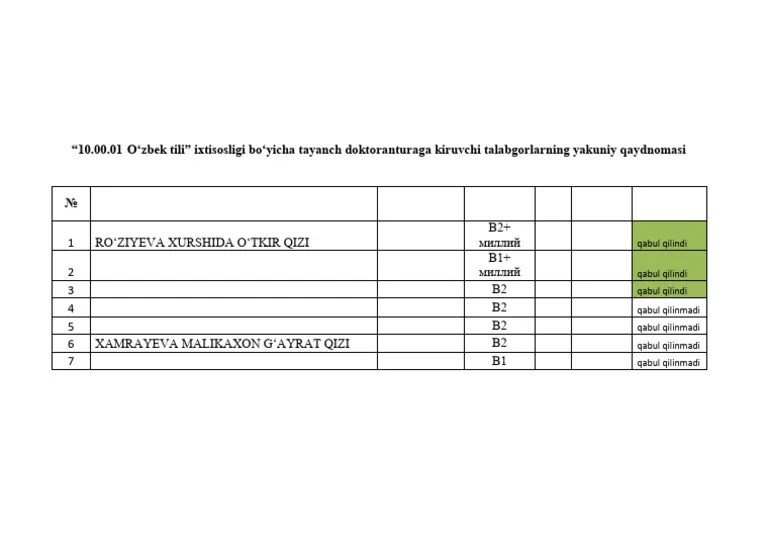 "10.00.01 O'zbek tili" ixtisosligi bo'yicha tayanch doktoranturaga kiruvchi talabgorlarning yakuniy qaydnomasi

| № |  |  |  |  |  |  |
|---|---|---|---|---|---|---|
| 1 | RO'ZIYEVA XURSHIDA O'TKIR QIZI |  | B2+ миллий |  |  | qabul qilindi |
| 2 |  |  | B1+ миллий |  |  | qabul qilindi |
| 3 |  |  | B2 |  |  | qabul qilindi |
| 4 |  |  | B2 |  |  | qabul qilinmadi |
| 5 |  |  | B2 |  |  | qabul qilinmadi |
| 6 | XAMRAYEVA MALIKAXON G'AYRAT QIZI |  | B2 |  |  | qabul qilinmadi |
| 7 |  |  | B1 |  |  | qabul qilinmadi |